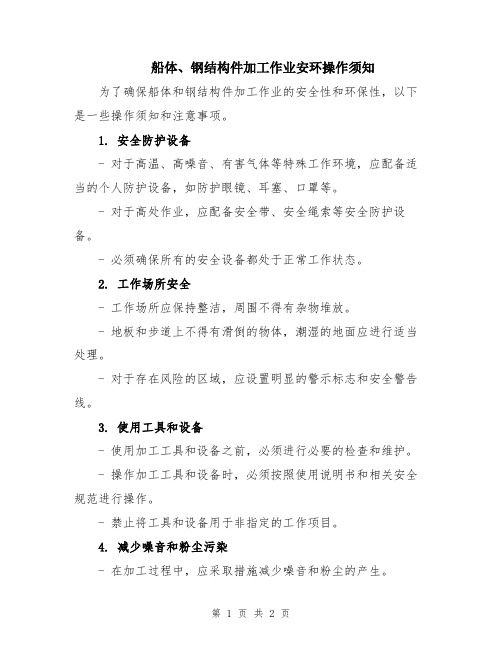 船体、钢结构件加工作业安环操作须知

为了确保船体和钢结构件加工作业的安全性和环保性，以下是一些操作须知和注意事项。

1. 安全防护设备

- 对于高温、高噪音、有害气体等特殊工作环境，应配备适当的个人防护设备，如防护眼镜、耳塞、口罩等。

- 对于高处作业，应配备安全带、安全绳索等安全防护设备。

- 必须确保所有的安全设备都处于正常工作状态。

2. 工作场所安全

- 工作场所应保持整洁，周围不得有杂物堆放。

- 地板和步道上不得有滑倒的物体，潮湿的地面应进行适当处理。

- 对于存在风险的区域，应设置明显的警示标志和安全警告线。

3. 使用工具和设备

- 使用加工工具和设备之前，必须进行必要的检查和维护。

- 操作加工工具和设备时，必须按照使用说明书和相关安全规范进行操作。

- 禁止将工具和设备用于非指定的工作项目。

4. 减少噪音和粉尘污染

- 在加工过程中，应采取措施减少噪音和粉尘的产生。

第 1 页 共 2 页